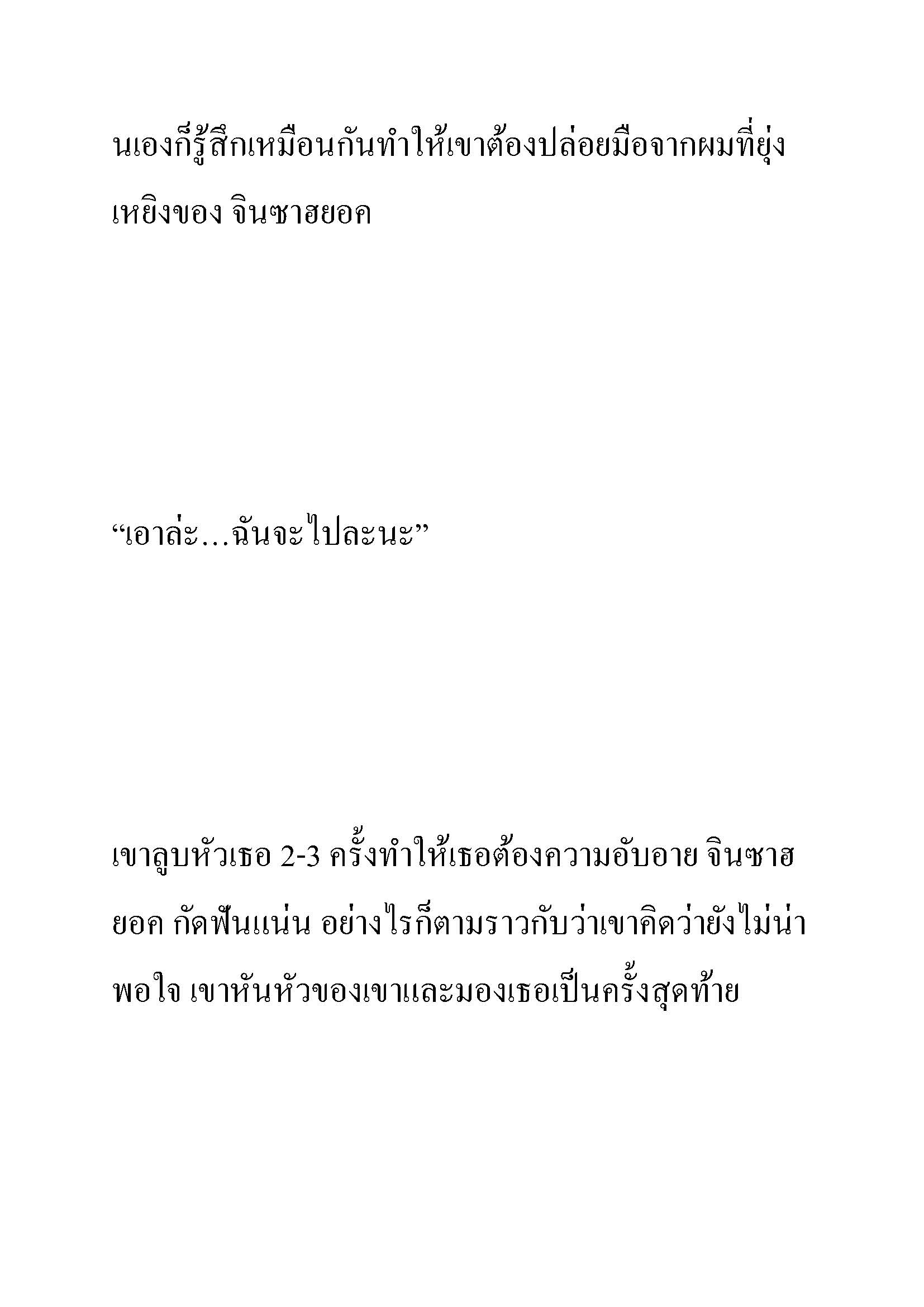 นเองก็รู้สึกเหมือนกันทำให้เขาต้องปล่อยมือจากผมที่ยุ่งเหยิงของ จินซาฮยอค

“เอาล่ะ…ฉันจะไปละนะ”

เขาลูบหัวเธอ 2-3 ครั้งทำให้เธอต้องความอับอาย จินซาฮยอค กัดฟันแน่น อย่างไรก็ตามราวกับว่าเขาคิดว่ายังไม่น่าพอใจ เขาหันหัวของเขาและมองเธอเป็นครั้งสุดท้าย